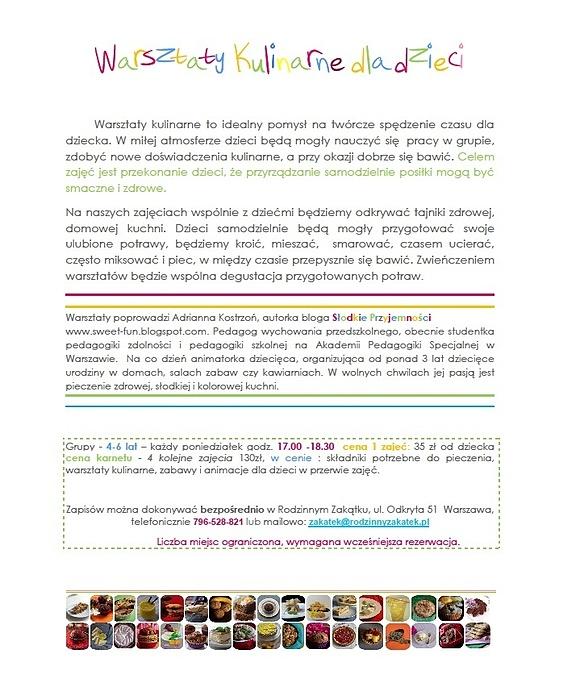 Warsztaty Kulinarne dla dzieci

Warsztaty kulinarne to idealny pomysł na twórcze spędzenie czasu dla dziecka. W miłej atmosferze dzieci będą mogły nauczyć się pracy w grupie, zdobyć nowe doświadczenia kulinarne, a przy okazji dobrze się bawić. Celem zajęć jest przekonanie dzieci, że przyrządzanie samodzielnie posiłki mogą być smaczne i zdrowe.

Na naszych zajęciach wspólnie z dziećmi będziemy odkrywać tajniki zdrowej, domowej kuchni. Dzieci samodzielnie będą mogły przygotować swoje ulubione potrawy, będziemy kroić, mieszać, smarować, czasem ucierać, często miksować i piec, w między czasie przepysznie się bawić. Zwieńczeniem warsztatów będzie wspólna degustacja przygotowanych potraw.

Warsztaty poprowadzi Adrianna Kostrzoń, autorka bloga Słodkie Przyjemności www.sweet-fun.blogspot.com. Pedagog wychowania przedszkolnego, obecnie studentka pedagogiki zdolności i pedagogiki szkolnej na Akademii Pedagogiki Specjalnej w Warszawie. Na co dzień animatorka dziecięca, organizująca od ponad 3 lat dziecięce urodziny w domach, salach zabaw czy kawiarniach. W wolnych chwilach jej pasją jest pieczenie zdrowej, słodkiej i kolorowej kuchni.

Grupy - 4-6 lat – każdy poniedziałek godz. 17.00 -18.30 cena 1 zajęć: 35 zł od dziecka cena karnetu - 4 kolejne zajęcia 130zł, w cenie : składniki potrzebne do pieczenia, warsztaty kulinarne, zabawy i animacje dla dzieci w przerwie zajęć.

Zapisów można dokonywać bezpośrednio w Rodzinnym Zakątku, ul. Odkryta 51 Warszawa, telefonicznie 796-528-821 lub mailowo: zakatek@rodzinnyzakatek.pl

Liczba miejsc ograniczona, wymagana wcześniejsza rezerwacja.